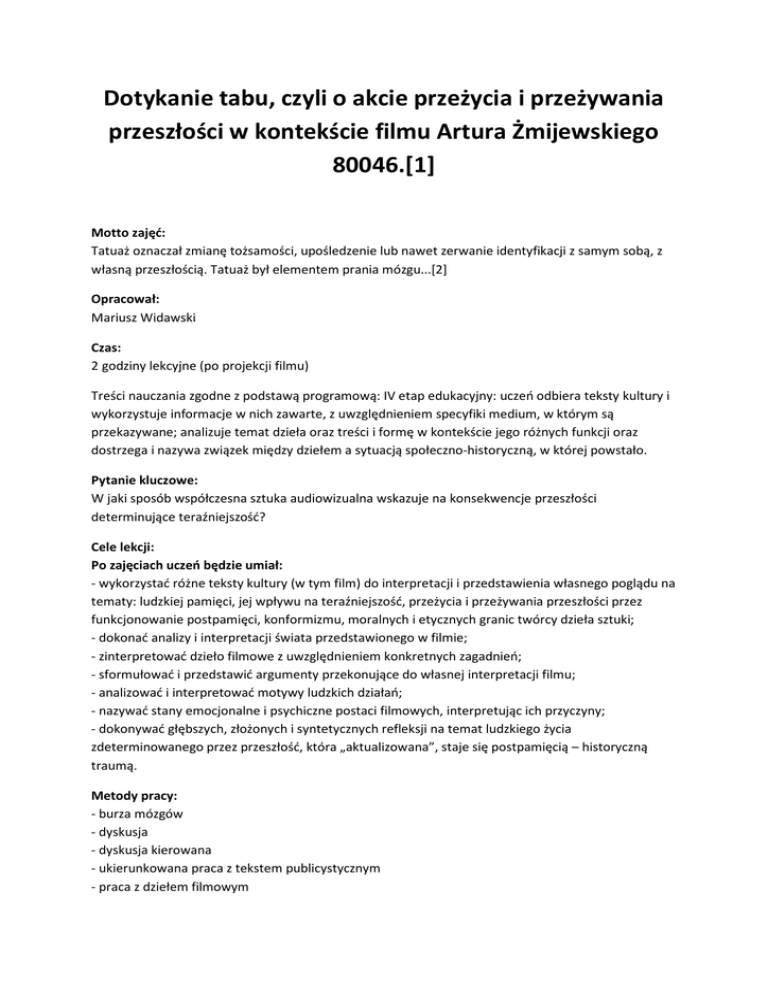 Dotykanie tabu, czyli o akcie przeżycia i przeżywania przeszłości w kontekście filmu Artura Żmijewskiego 80046.[1]

Motto zajęć:
Tatuaż oznaczał zmianę tożsamości, upośledzenie lub nawet zerwanie identyfikacji z samym sobą, z własną przeszłością. Tatuaż był elementem prania mózgu...[2]

Opracował:
Mariusz Widawski

Czas:
2 godziny lekcyjne (po projekcji filmu)

Treści nauczania zgodne z podstawą programową: IV etap edukacyjny: uczeń odbiera teksty kultury i wykorzystuje informacje w nich zawarte, z uwzględnieniem specyfiki medium, w którym są przekazywane; analizuje temat dzieła oraz treści i formę w kontekście jego różnych funkcji oraz dostrzega i nazywa związek między dziełem a sytuacją społeczno-historyczną, w której powstało.

Pytanie kluczowe:
W jaki sposób współczesna sztuka audiowizualna wskazuje na konsekwencje przeszłości determinujące teraźniejszość?

Cele lekcji:
Po zajęciach uczeń będzie umiał:
- wykorzystać różne teksty kultury (w tym film) do interpretacji i przedstawienia własnego poglądu na tematy: ludzkiej pamięci, jej wpływu na teraźniejszość, przeżycia i przeżywania przeszłości przez funkcjonowanie postpamięci, konformizmu, moralnych i etycznych granic twórcy dzieła sztuki;
- dokonać analizy i interpretacji świata przedstawionego w filmie;
- zinterpretować dzieło filmowe z uwzględnieniem konkretnych zagadnień;
- sformułować i przedstawić argumenty przekonujące do własnej interpretacji filmu;
- analizować i interpretować motywy ludzkich działań;
- nazywać stany emocjonalne i psychiczne postaci filmowych, interpretując ich przyczyny;
- dokonywać głębszych, złożonych i syntetycznych refleksji na temat ludzkiego życia zdeterminowanego przez przeszłość, która „aktualizowana", staje się postpamięcią – historyczną traumą.

Metody pracy:
- burza mózgów
- dyskusja
- dyskusja kierowana
- ukierunkowana praca z tekstem publicystycznym
- praca z dziełem filmowym